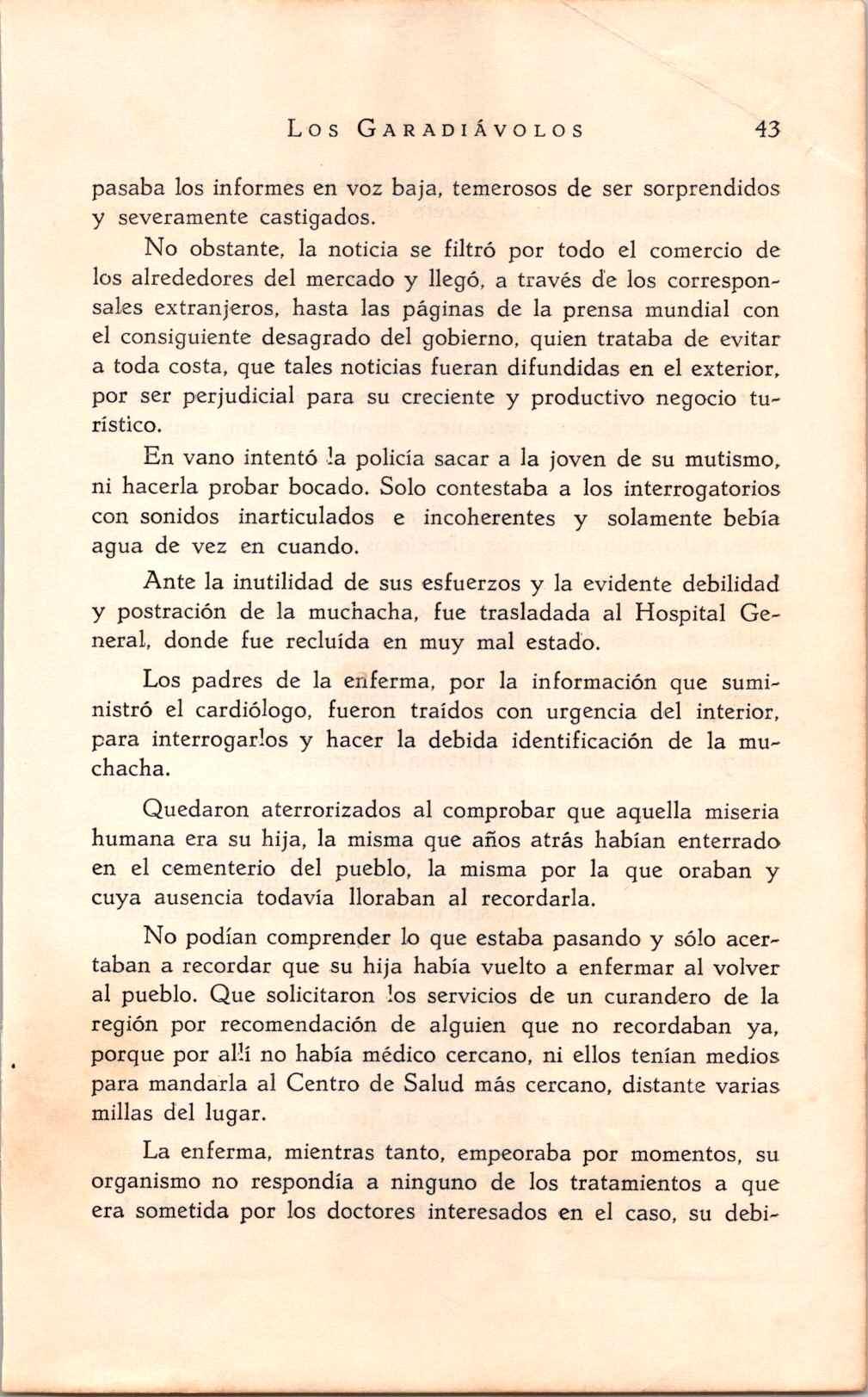 LOS GARADIÁVOLOS 43

pasaba los informes en voz baja, temerosos de ser sorprendidos y severamente castigados.

No obstante, la noticia se filtró por todo el comercio de los alrededores del mercado y llegó, a través de los corresponsales extranjeros, hasta las páginas de la prensa mundial con el consiguiente desagrado del gobierno, quien trataba de evitar a toda costa, que tales noticias fueran difundidas en el exterior, por ser perjudicial para su creciente y productivo negocio turístico.

En vano intentó la policía sacar a la joven de su mutismo, ni hacerla probar bocado. Solo contestaba a los interrogatorios con sonidos inarticulados e incoherentes y solamente bebía agua de vez en cuando.

Ante la inutilidad de sus esfuerzos y la evidente debilidad y postración de la muchacha, fue trasladada al Hospital General, donde fue recluída en muy mal estado.

Los padres de la enferma, por la información que suministró el cardiólogo, fueron traídos con urgencia del interior, para interrogarlos y hacer la debida identificación de la muchacha.

Quedaron aterrorizados al comprobar que aquella miseria humana era su hija, la misma que años atrás habían enterrado en el cementerio del pueblo, la misma por la que oraban y cuya ausencia todavía lloraban al recordarla.

No podían comprender lo que estaba pasando y sólo acertaban a recordar que su hija había vuelto a enfermar al volver al pueblo. Que solicitaron los servicios de un curandero de la región por recomendación de alguien que no recordaban ya, porque por allí no había médico cercano, ni ellos tenían medios para mandarla al Centro de Salud más cercano, distante varias millas del lugar.

La enferma, mientras tanto, empeoraba por momentos, su organismo no respondía a ninguno de los tratamientos a que era sometida por los doctores interesados en el caso, su debi-